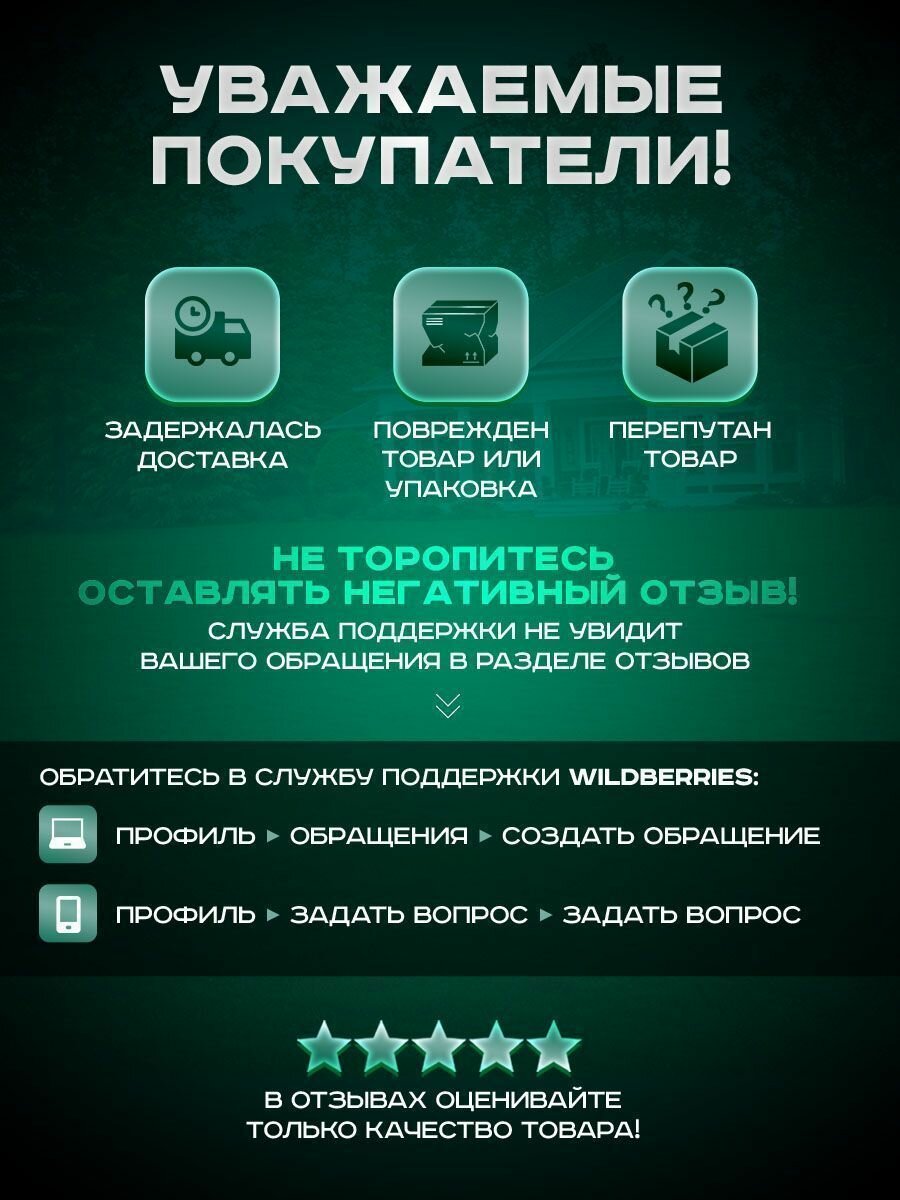 УВАЖАЕМЫЕ ПОКУПАТЕЛИ!

ЗАДЕРЖАЛАСЬ ДОСТАВКА

ПОВРЕЖДЕН ТОВАР ИЛИ УПАКОВКА

ПЕРЕПУТАН ТОВАР

НЕ ТОРОПИТЕСЬ ОСТАВЛЯТЬ НЕГАТИВНЫЙ ОТЗЫВ!

СЛУЖБА ПОДДЕРЖКИ НЕ УВИДИТ ВАШЕГО ОБРАЩЕНИЯ В РАЗДЕЛЕ ОТЗЫВОВ

ОБРАТИТЕСЬ В СЛУЖБУ ПОДДЕРЖКИ WILDBERRIES:

ПРОФИЛЬ ▸ ОБРАЩЕНИЯ ▸ СОЗДАТЬ ОБРАЩЕНИЕ

ПРОФИЛЬ ▸ ЗАДАТЬ ВОПРОС ▸ ЗАДАТЬ ВОПРОС

В ОТЗЫВАХ ОЦЕНИВАЙТЕ ТОЛЬКО КАЧЕСТВО ТОВАРА!